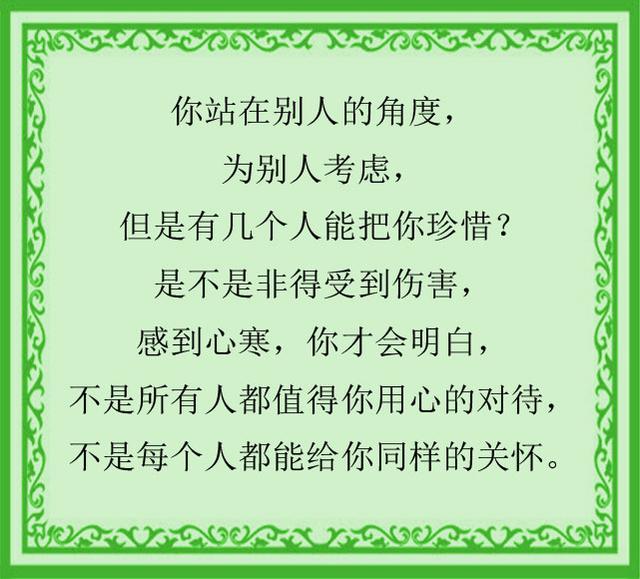 你站在别人的角度，
为别人考虑，
但是有几个人能把你珍惜？
是不是非得受到伤害，
感到心寒，你才会明白，
不是所有人都值得你用心的对待，
不是每个人都能给你同样的关怀。